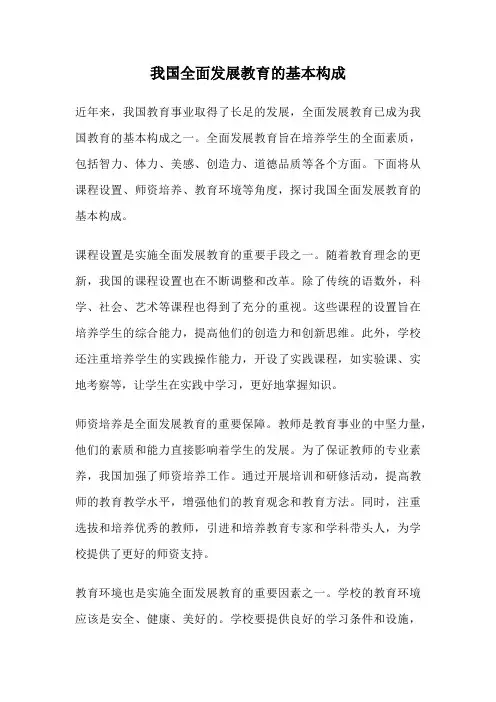 我国全面发展教育的基本构成

近年来，我国教育事业取得了长足的发展，全面发展教育已成为我国教育的基本构成之一。全面发展教育旨在培养学生的全面素质，包括智力、体力、美感、创造力、道德品质等各个方面。下面将从课程设置、师资培养、教育环境等角度，探讨我国全面发展教育的基本构成。

课程设置是实施全面发展教育的重要手段之一。随着教育理念的更新，我国的课程设置也在不断调整和改革。除了传统的语数外，科学、社会、艺术等课程也得到了充分的重视。这些课程的设置旨在培养学生的综合能力，提高他们的创造力和创新思维。此外，学校还注重培养学生的实践操作能力，开设了实践课程，如实验课、实地考察等，让学生在实践中学习，更好地掌握知识。

师资培养是全面发展教育的重要保障。教师是教育事业的中坚力量，他们的素质和能力直接影响着学生的发展。为了保证教师的专业素养，我国加强了师资培养工作。通过开展培训和研修活动，提高教师的教育教学水平，增强他们的教育观念和教育方法。同时，注重选拔和培养优秀的教师，引进和培养教育专家和学科带头人，为学校提供了更好的师资支持。

教育环境也是实施全面发展教育的重要因素之一。学校的教育环境应该是安全、健康、美好的。学校要提供良好的学习条件和设施，